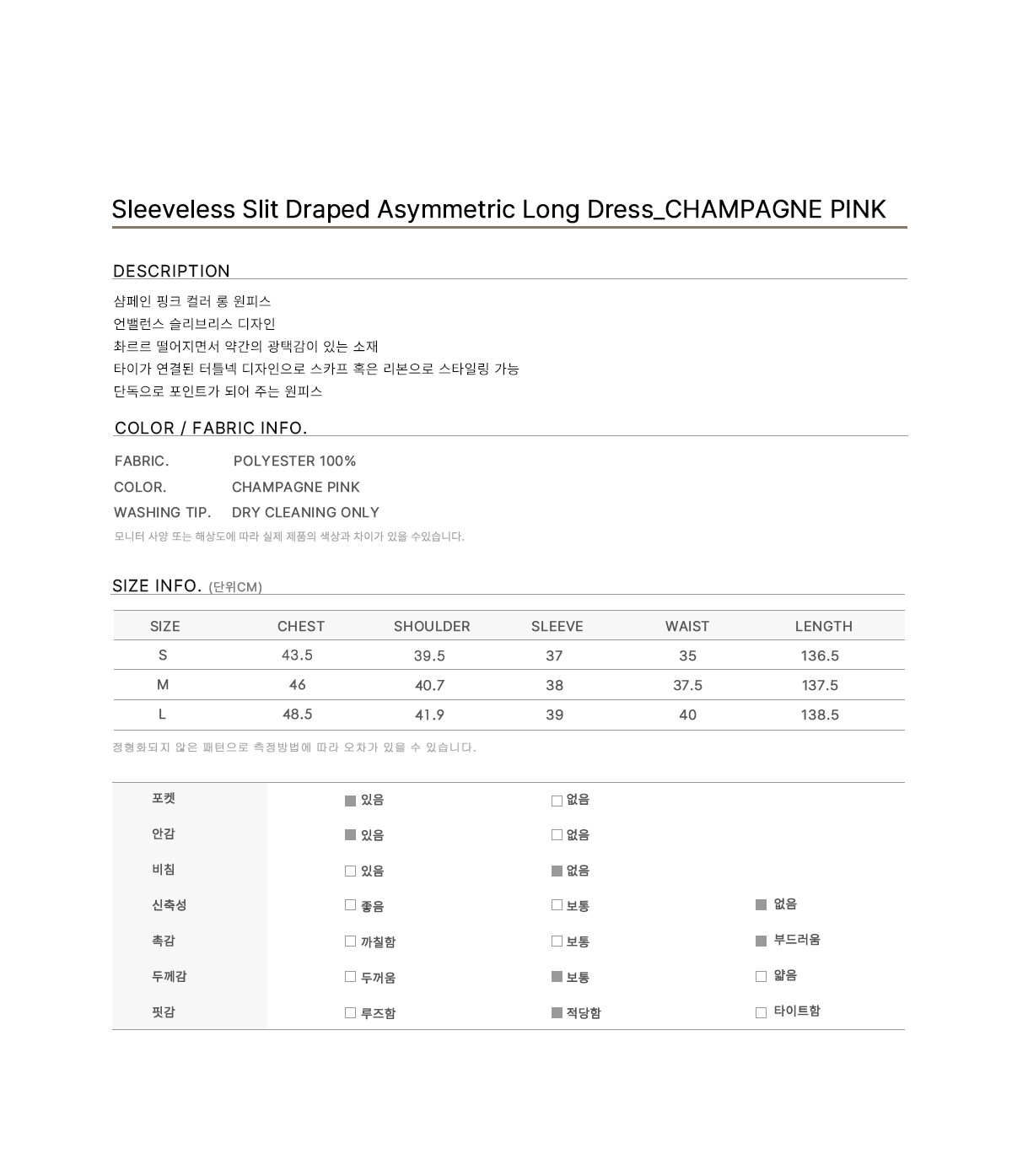 Sleeveless Slit Draped Asymmetric Long Dress_CHAMPAGNE PINK

DESCRIPTION

샴페인 핑크 컬러 롱 원피스
언밸런스 슬리브리스 디자인
촤르르 떨어지면서 약간의 광택감이 있는 소재
타이가 연결된 터틀넥 디자인으로 스카프 혹은 리본으로 스타일링 가능
단독으로 포인트가 되어 주는 원피스

COLOR / FABRIC INFO.

FABRIC. POLYESTER 100%
COLOR. CHAMPAGNE PINK
WASHING TIP. DRY CLEANING ONLY
모니터 사양 또는 해상도에 따라 실제 제품의 색상과 차이가 있을 수있습니다.

SIZE INFO. (단위CM)

| SIZE | CHEST | SHOULDER | SLEEVE | WAIST | LENGTH |
|---|---|---|---|---|---|
| S | 43.5 | 39.5 | 37 | 35 | 136.5 |
| M | 46 | 40.7 | 38 | 37.5 | 137.5 |
| L | 48.5 | 41.9 | 39 | 40 | 138.5 |

정형화되지 않은 패턴으로 측정방법에 따라 오차가 있을 수 있습니다.

| 포켓 | ■ 있음 | □ 없음 | |
|---|---|---|---|
| 안감 | ■ 있음 | □ 없음 | |
| 비침 | □ 있음 | ■ 없음 | |
| 신축성 | □ 좋음 | □ 보통 | ■ 없음 |
| 촉감 | □ 까칠함 | □ 보통 | ■ 부드러움 |
| 두께감 | □ 두꺼움 | ■ 보통 | □ 얇음 |
| 핏감 | □ 루즈함 | ■ 적당함 | □ 타이트함 |